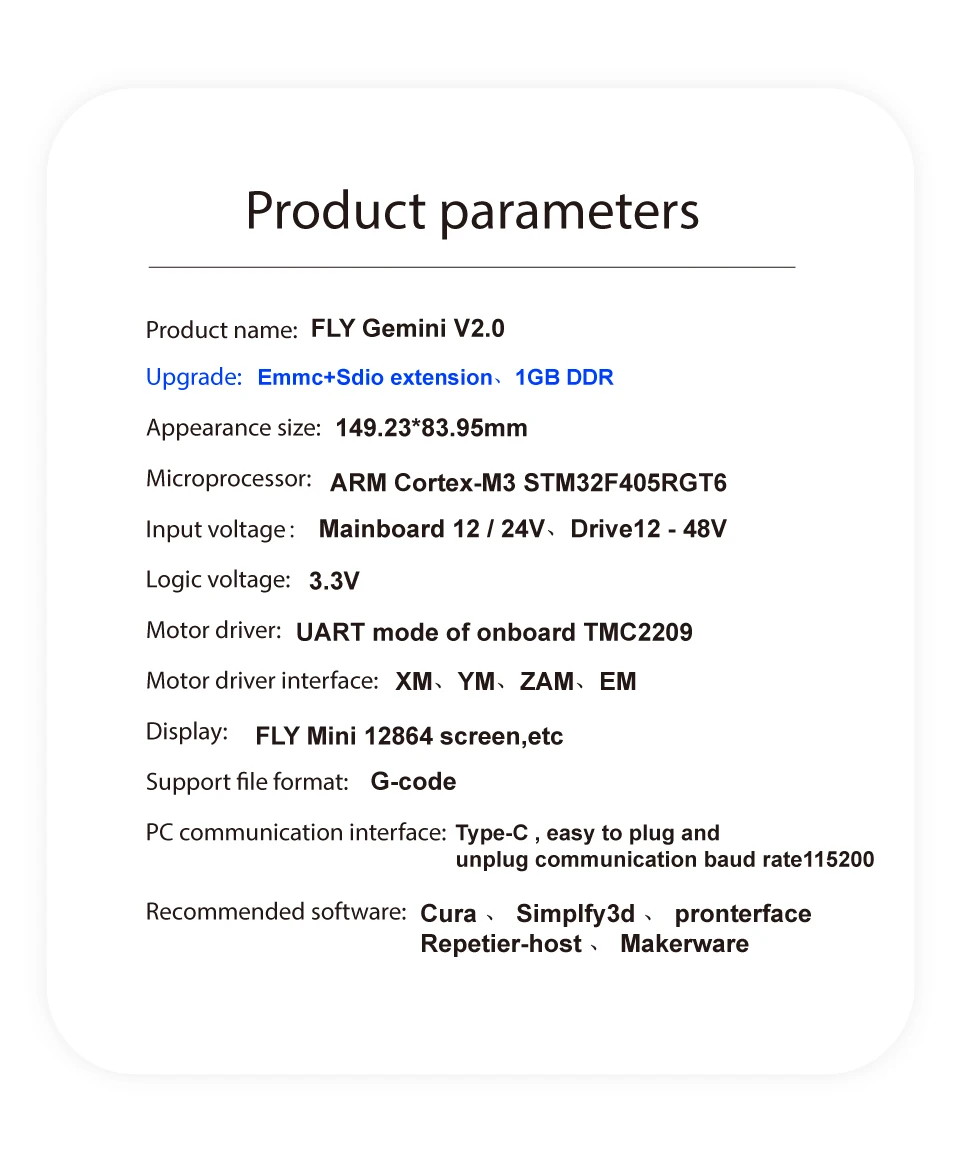 Product parameters

Product name: FLY Gemini V2.0

Upgrade: Emmc+Sdio extension、1GB DDR

Appearance size: 149.23*83.95mm

Microprocessor: ARM Cortex-M3 STM32F405RGT6

Input voltage: Mainboard 12 / 24V、Drive12 - 48V

Logic voltage: 3.3V

Motor driver: UART mode of onboard TMC2209

Motor driver interface: XM、YM、ZAM、EM

Display: FLY Mini 12864 screen,etc

Support file format: G-code

PC communication interface: Type-C , easy to plug and unplug communication baud rate115200

Recommended software: Cura 、 Simplfy3d 、 pronterface
Repetier-host 、 Makerware